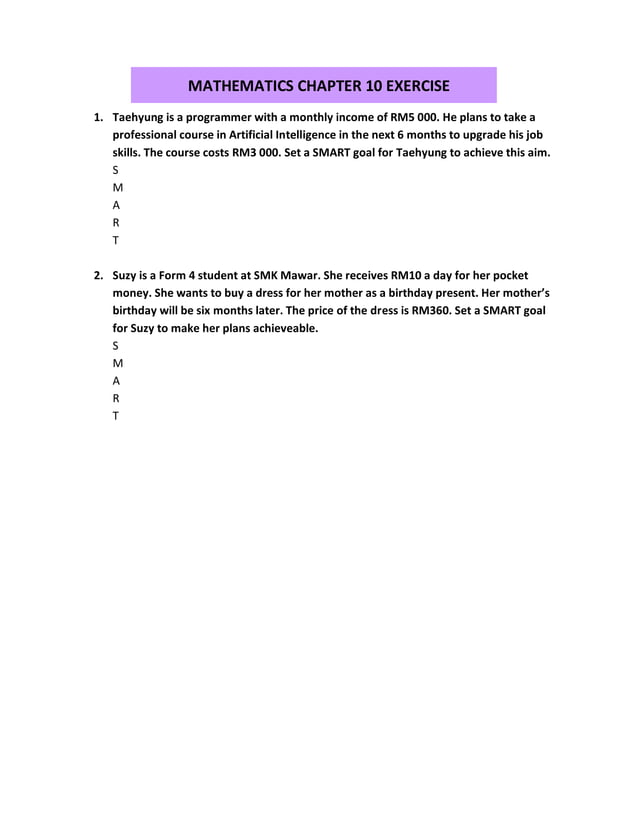 MATHEMATICS CHAPTER 10 EXERCISE

1. Taehyung is a programmer with a monthly income of RM5 000. He plans to take a professional course in Artificial Intelligence in the next 6 months to upgrade his job skills. The course costs RM3 000. Set a SMART goal for Taehyung to achieve this aim.
S
M
A
R
T

2. Suzy is a Form 4 student at SMK Mawar. She receives RM10 a day for her pocket money. She wants to buy a dress for her mother as a birthday present. Her mother's birthday will be six months later. The price of the dress is RM360. Set a SMART goal for Suzy to make her plans achieveable.
S
M
A
R
T